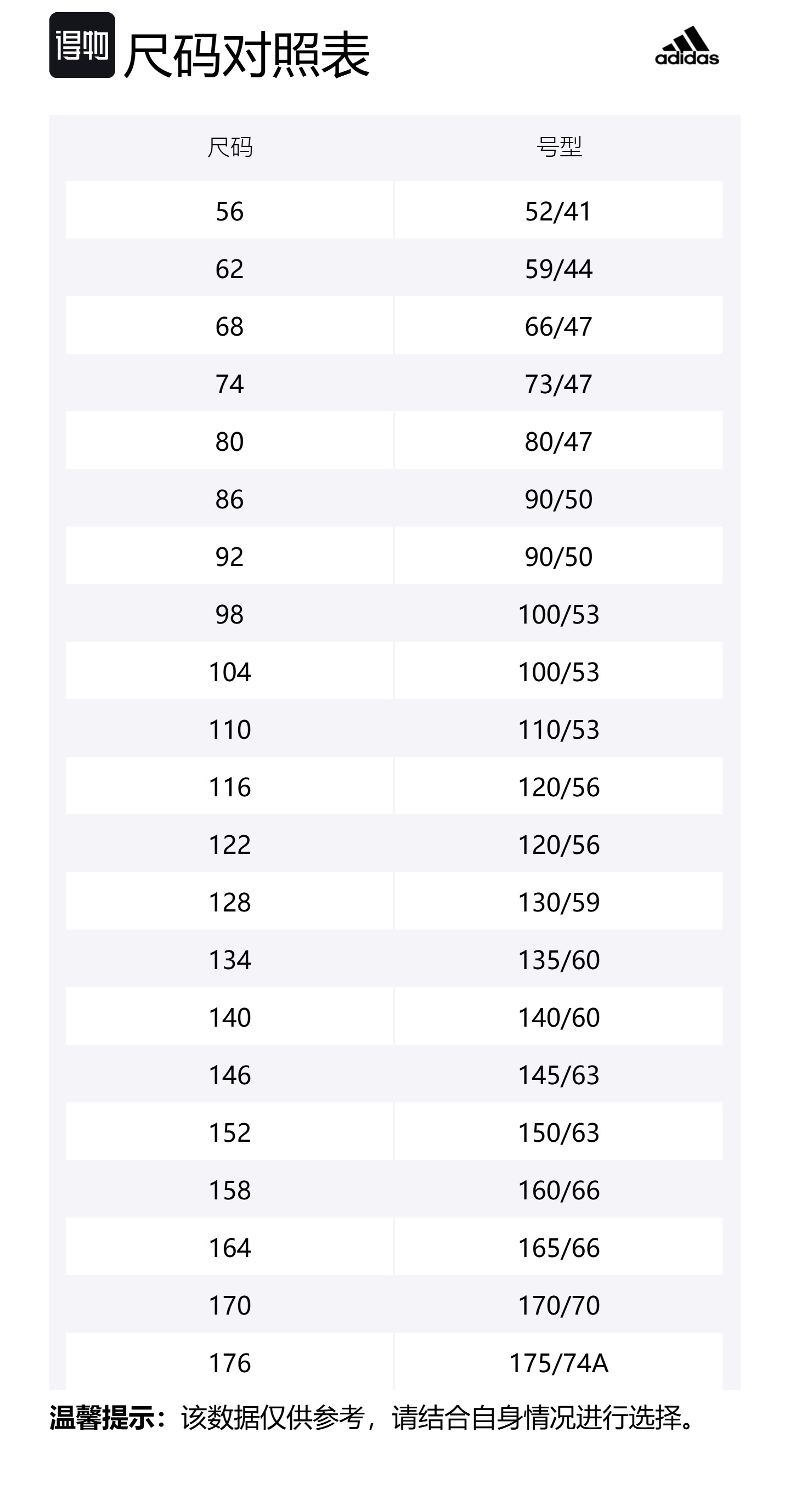 得物 尺码对照表

adidas

| 尺码 | 号型 |
|---|---|
| 56 | 52/41 |
| 62 | 59/44 |
| 68 | 66/47 |
| 74 | 73/47 |
| 80 | 80/47 |
| 86 | 90/50 |
| 92 | 90/50 |
| 98 | 100/53 |
| 104 | 100/53 |
| 110 | 110/53 |
| 116 | 120/56 |
| 122 | 120/56 |
| 128 | 130/59 |
| 134 | 135/60 |
| 140 | 140/60 |
| 146 | 145/63 |
| 152 | 150/63 |
| 158 | 160/66 |
| 164 | 165/66 |
| 170 | 170/70 |
| 176 | 175/74A |

温馨提示：该数据仅供参考，请结合自身情况进行选择。